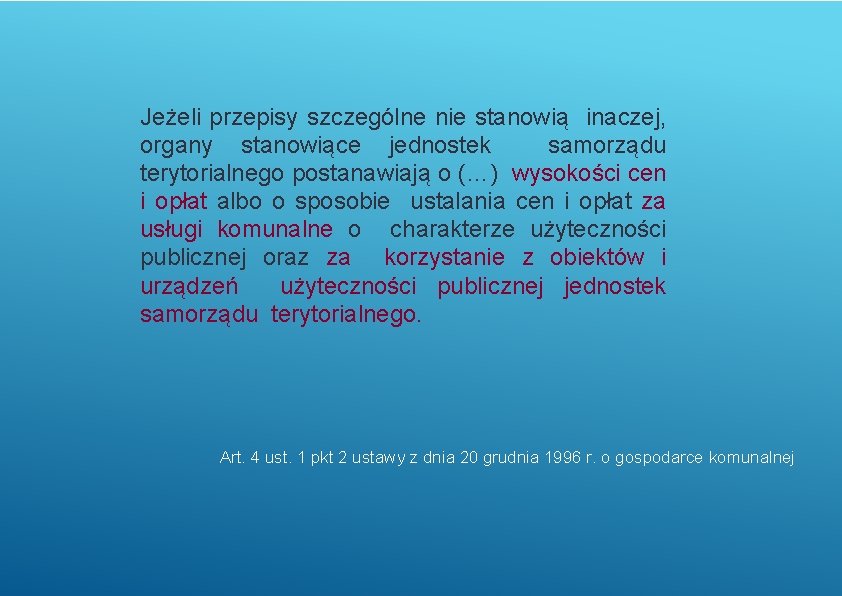 Jeżeli przepisy szczególne nie stanowią inaczej, organy stanowiące jednostek samorządu terytorialnego postanawiają o (…) wysokości cen i opłat albo o sposobie ustalania cen i opłat za usługi komunalne o charakterze użyteczności publicznej oraz za korzystanie z obiektów i urządzeń użyteczności publicznej jednostek samorządu terytorialnego.

Art. 4 ust. 1 pkt 2 ustawy z dnia 20 grudnia 1996 r. o gospodarce komunalnej